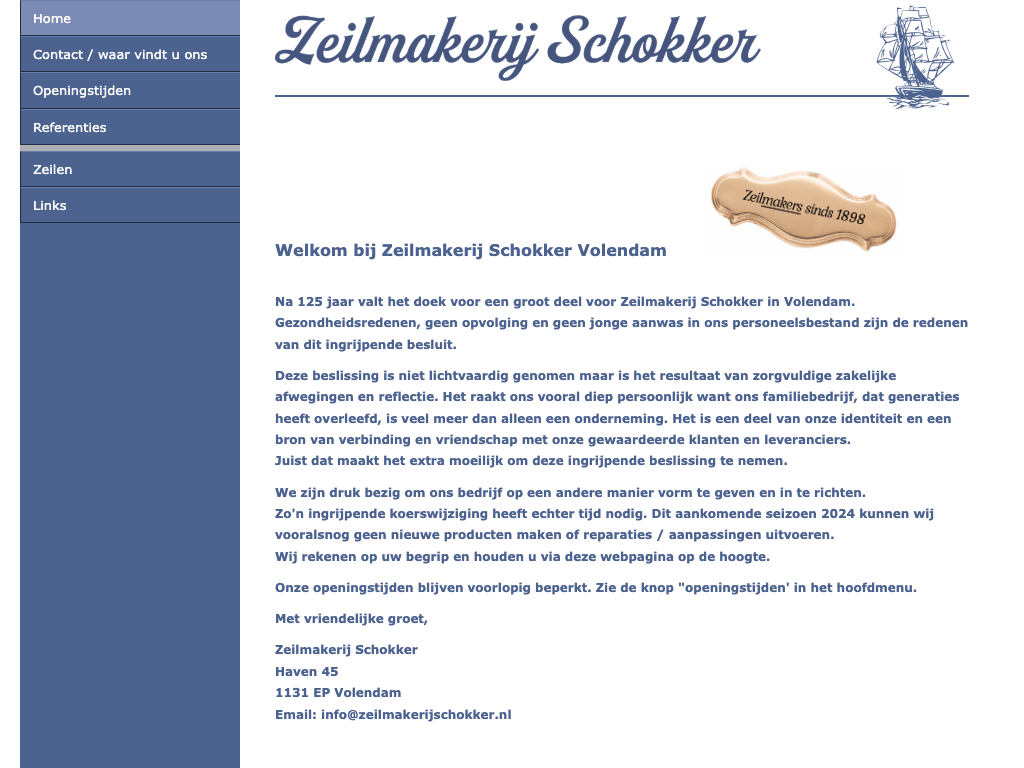 Home
Contact / waar vindt u ons
Openingstijden
Referenties
Zeilen
Links

Zeilmakerij Schokker

Zeilmakers sinds 1898

Welkom bij Zeilmakerij Schokker Volendam

Na 125 jaar valt het doek voor een groot deel voor Zeilmakerij Schokker in Volendam. Gezondheidsredenen, geen opvolging en geen jonge aanwas in ons personeelsbestand zijn de redenen van dit ingrijpende besluit.

Deze beslissing is niet lichtvaardig genomen maar is het resultaat van zorgvuldige zakelijke afwegingen en reflectie. Het raakt ons vooral diep persoonlijk want ons familiebedrijf, dat generaties heeft overleefd, is veel meer dan alleen een onderneming. Het is een deel van onze identiteit en een bron van verbinding en vriendschap met onze gewaardeerde klanten en leveranciers.
Juist dat maakt het extra moeilijk om deze ingrijpende beslissing te nemen.

We zijn druk bezig om ons bedrijf op een andere manier vorm te geven en in te richten.
Zo'n ingrijpende koerswijziging heeft echter tijd nodig. Dit aankomende seizoen 2024 kunnen wij vooralsnog geen nieuwe producten maken of reparaties / aanpassingen uitvoeren.
Wij rekenen op uw begrip en houden u via deze webpagina op de hoogte.

Onze openingstijden blijven voorlopig beperkt. Zie de knop "openingstijden' in het hoofdmenu.

Met vriendelijke groet,

Zeilmakerij Schokker
Haven 45
1131 EP Volendam
Email: info@zeilmakerijschokker.nl